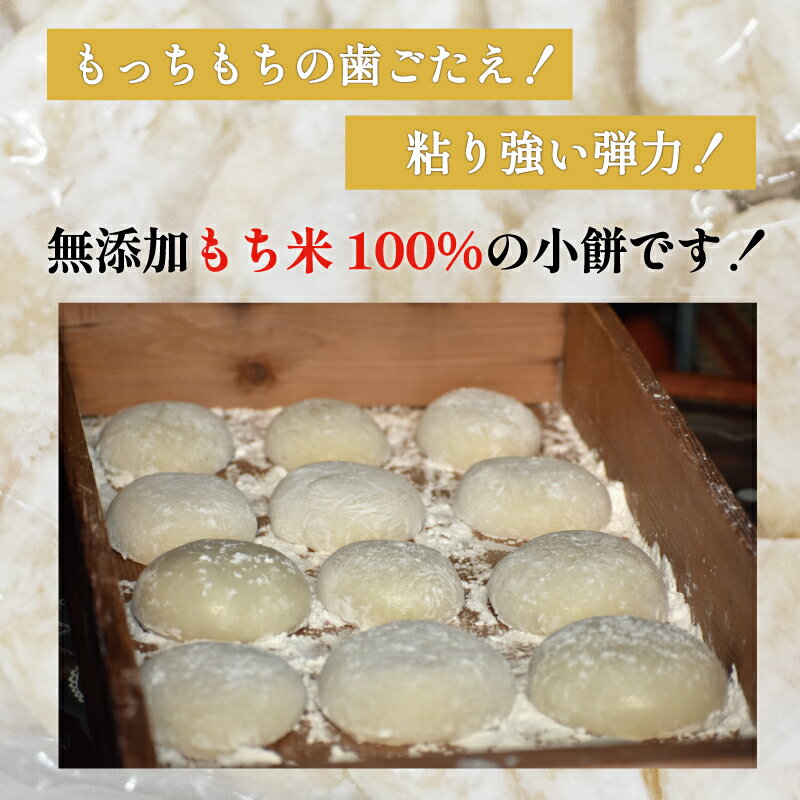 もっちもちの歯ごたえ！

粘り強い弾力！

無添加もち米100%の小餅です！